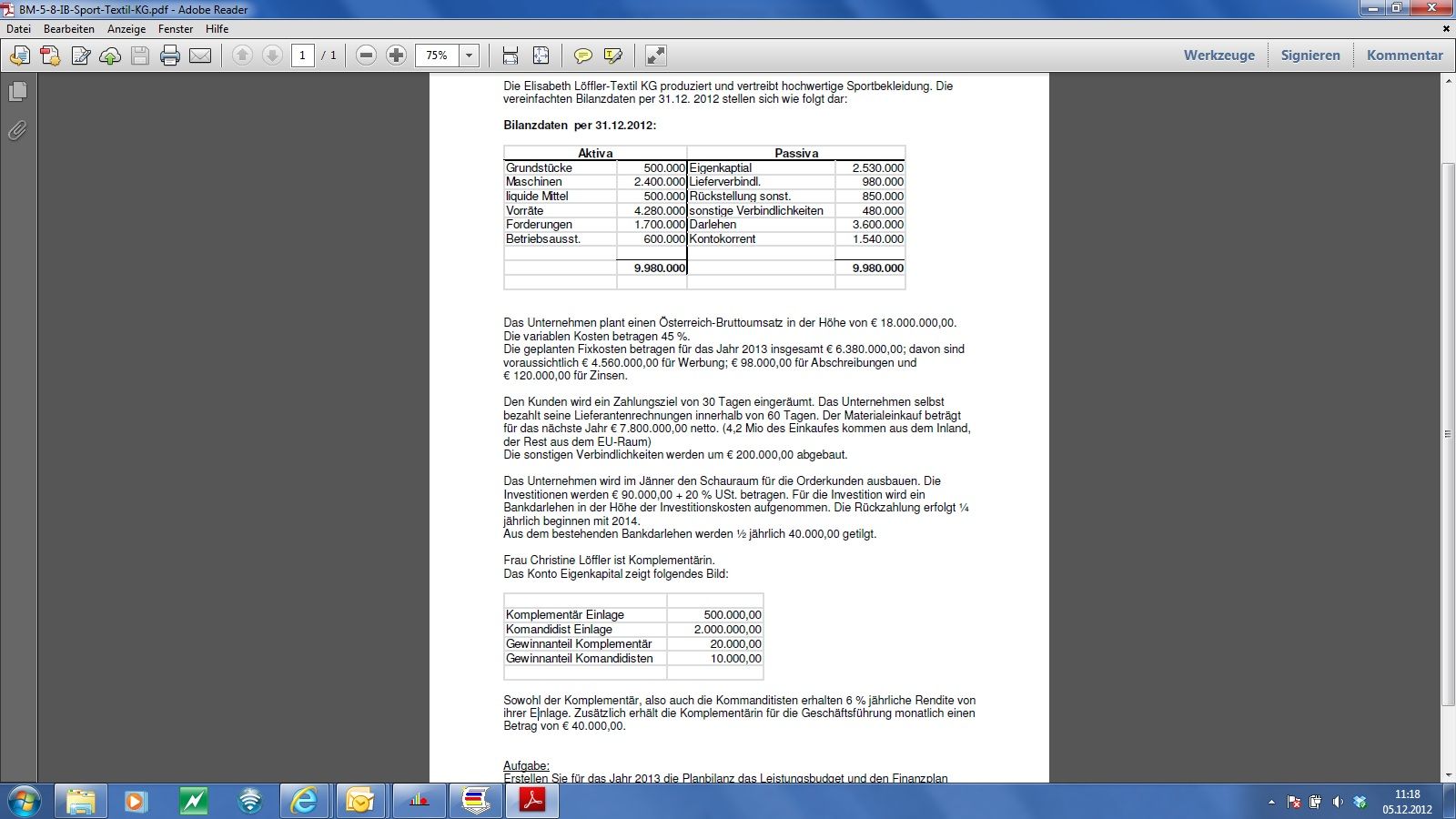 BM-5-8-IB-Sport-Textil-KG.pdf - Adobe Reader

Datei Bearbeiten Anzeige Fenster Hilfe

1 / 1 75%

Werkzeuge Signieren Kommentar

Die Elisabeth Löffler-Textil KG produziert und vertreibt hochwertige Sportbekleidung. Die vereinfachten Bilanzdaten per 31.12. 2012 stellen sich wie folgt dar:

Bilanzdaten per 31.12.2012:

| Aktiva | | Passiva | |
|---|---|---|---|
| Grundstücke | 500.000 | Eigenkaptial | 2.530.000 |
| Maschinen | 2.400.000 | Lieferverbindl. | 980.000 |
| liquide Mittel | 500.000 | Rückstellung sonst. | 850.000 |
| Vorräte | 4.280.000 | sonstige Verbindlichkeiten | 480.000 |
| Forderungen | 1.700.000 | Darlehen | 3.600.000 |
| Betriebsausst. | 600.000 | Kontokorrent | 1.540.000 |
| | | | |
| | 9.980.000 | | 9.980.000 |
| | | | |

Das Unternehmen plant einen Österreich-Bruttoumsatz in der Höhe von € 18.000.000,00.
Die variablen Kosten betragen 45 %.
Die geplanten Fixkosten betragen für das Jahr 2013 insgesamt € 6.380.000,00; davon sind voraussichtlich € 4.560.000,00 für Werbung; € 98.000,00 für Abschreibungen und € 120.000,00 für Zinsen.

Den Kunden wird ein Zahlungsziel von 30 Tagen eingeräumt. Das Unternehmen selbst bezahlt seine Lieferantenrechnungen innerhalb von 60 Tagen. Der Materialeinkauf beträgt für das nächste Jahr € 7.800.000,00 netto. (4,2 Mio des Einkaufes kommen aus dem Inland, der Rest aus dem EU-Raum)
Die sonstigen Verbindlichkeiten werden um € 200.000,00 abgebaut.

Das Unternehmen wird im Jänner den Schauraum für die Orderkunden ausbauen. Die Investitionen werden € 90.000,00 + 20 % USt. betragen. Für die Investition wird ein Bankdarlehen in der Höhe der Investitionskosten aufgenommen. Die Rückzahlung erfolgt ¼ jährlich beginnen mit 2014.
Aus dem bestehenden Bankdarlehen werden ½ jährlich 40.000,00 getilgt.

Frau Christine Löffler ist Komplementärin.
Das Konto Eigenkapital zeigt folgendes Bild:

| | |
|---|---|
| Komplementär Einlage | 500.000,00 |
| Komandidist Einlage | 2.000.000,00 |
| Gewinnanteil Komplementär | 20.000,00 |
| Gewinnanteil Komandidisten | 10.000,00 |
| | |

Sowohl der Komplementär, also auch die Kommanditisten erhalten 6 % jährliche Rendite von ihrer Einlage. Zusätzlich erhält die Komplementärin für die Geschäftsführung monatlich einen Betrag von € 40.000,00.

Aufgabe:
Erstellen Sie für das Jahr 2013 die Planbilanz das Leistungsbudget und den Finanzplan

11:18
05.12.2012